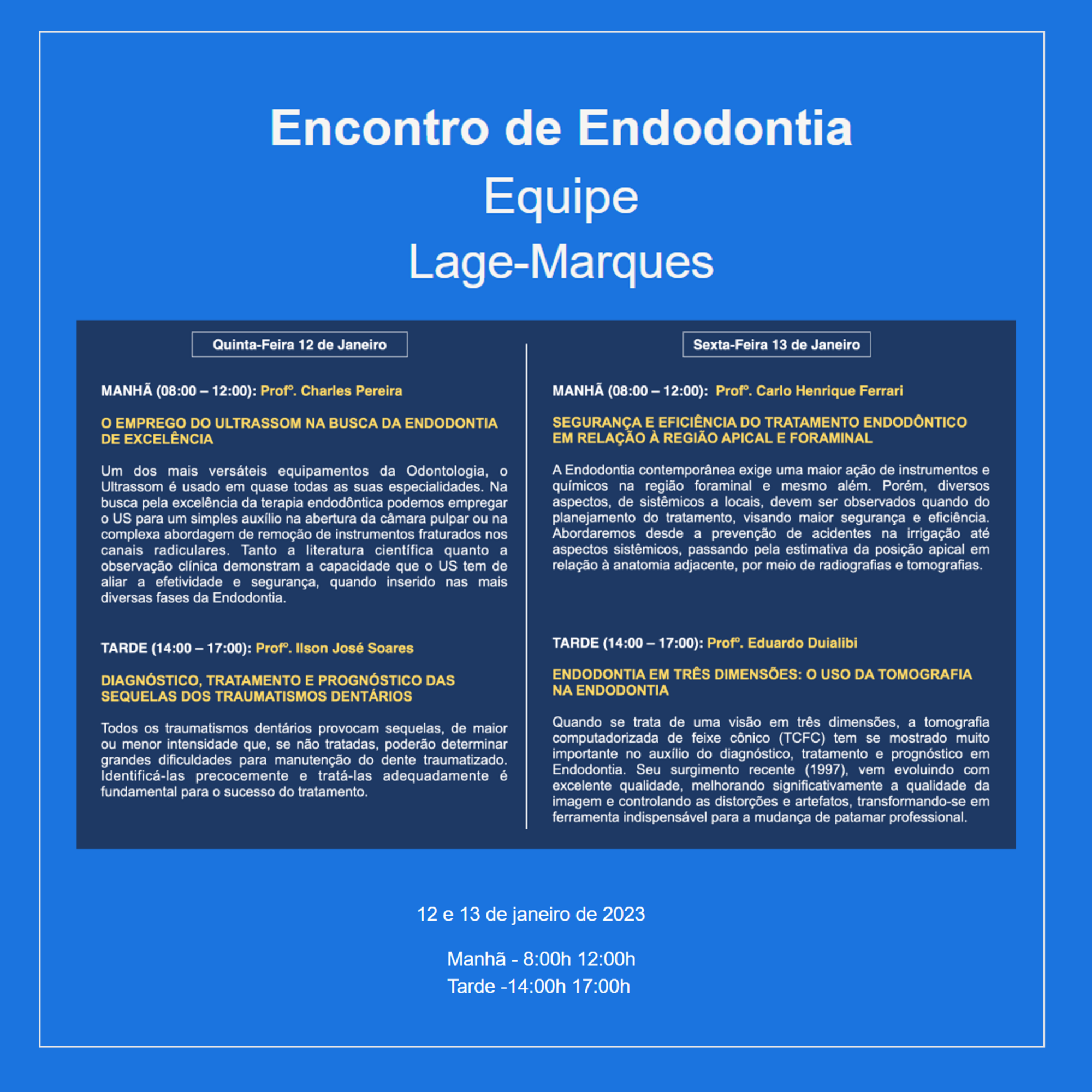 Encontro de Endodontia

Equipe

Lage-Marques

Quinta-Feira 12 de Janeiro

MANHÃ (08:00 – 12:00): Profº. Charles Pereira

O EMPREGO DO ULTRASSOM NA BUSCA DA ENDODONTIA DE EXCELÊNCIA

Um dos mais versáteis equipamentos da Odontologia, o Ultrassom é usado em quase todas as suas especialidades. Na busca pela excelência da terapia endodôntica podemos empregar o US para um simples auxílio na abertura da câmara pulpar ou na complexa abordagem de remoção de instrumentos fraturados nos canais radiculares. Tanto a literatura científica quanto a observação clínica demonstram a capacidade que o US tem de aliar a efetividade e segurança, quando inserido nas mais diversas fases da Endodontia.

TARDE (14:00 – 17:00): Profº. Ilson José Soares

DIAGNÓSTICO, TRATAMENTO E PROGNÓSTICO DAS SEQUELAS DOS TRAUMATISMOS DENTÁRIOS

Todos os traumatismos dentários provocam sequelas, de maior ou menor intensidade que, se não tratadas, poderão determinar grandes dificuldades para manutenção do dente traumatizado. Identificá-las precocemente e tratá-las adequadamente é fundamental para o sucesso do tratamento.

Sexta-Feira 13 de Janeiro

MANHÃ (08:00 – 12:00): Profº. Carlo Henrique Ferrari

SEGURANÇA E EFICIÊNCIA DO TRATAMENTO ENDODÔNTICO EM RELAÇÃO À REGIÃO APICAL E FORAMINAL

A Endodontia contemporânea exige uma maior ação de instrumentos e químicos na região foraminal e mesmo além. Porém, diversos aspectos, de sistêmicos a locais, devem ser observados quando do planejamento do tratamento, visando maior segurança e eficiência. Abordaremos desde a prevenção de acidentes na irrigação até aspectos sistêmicos, passando pela estimativa da posição apical em relação à anatomia adjacente, por meio de radiografias e tomografias.

TARDE (14:00 – 17:00): Profº. Eduardo Duialibi

ENDODONTIA EM TRÊS DIMENSÕES: O USO DA TOMOGRAFIA NA ENDODONTIA

Quando se trata de uma visão em três dimensões, a tomografia computadorizada de feixe cônico (TCFC) tem se mostrado muito importante no auxílio do diagnóstico, tratamento e prognóstico em Endodontia. Seu surgimento recente (1997), vem evoluindo com excelente qualidade, melhorando significativamente a qualidade da imagem e controlando as distorções e artefatos, transformando-se em ferramenta indispensável para a mudança de patamar professional.

12 e 13 de janeiro de 2023

Manhã - 8:00h 12:00h
Tarde -14:00h 17:00h